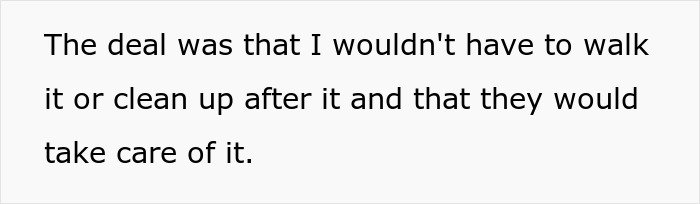 The deal was that I wouldn't have to walk it or clean up after it and that they would take care of it.